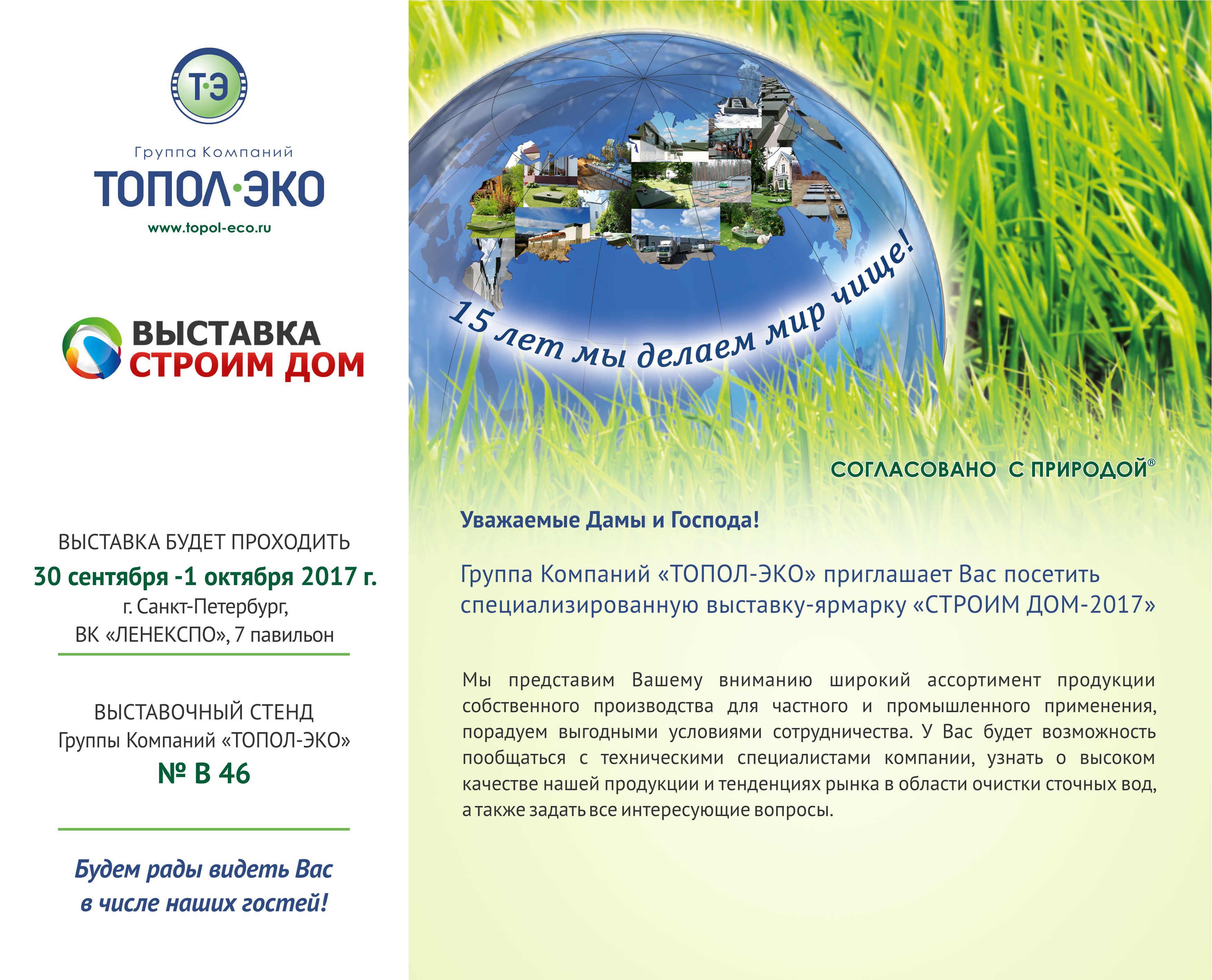 Т·Э

Группа Компаний
ТОПОЛ·ЭКО
www.topol-eco.ru

ВЫСТАВКА
СТРОИМ ДОМ

ВЫСТАВКА БУДЕТ ПРОХОДИТЬ
30 сентября -1 октября 2017 г.
г. Санкт-Петербург,
ВК «ЛЕНЕКСПО», 7 павильон

ВЫСТАВОЧНЫЙ СТЕНД
Группы Компаний «ТОПОЛ-ЭКО»
№ В 46

Будем рады видеть Вас
в числе наших гостей!

15 лет мы делаем мир чище!

СОГЛАСОВАНО С ПРИРОДОЙ®

Уважаемые Дамы и Господа!

Группа Компаний «ТОПОЛ-ЭКО» приглашает Вас посетить специализированную выставку-ярмарку «СТРОИМ ДОМ-2017»

Мы представим Вашему вниманию широкий ассортимент продукции собственного производства для частного и промышленного применения, порадуем выгодными условиями сотрудничества. У Вас будет возможность пообщаться с техническими специалистами компании, узнать о высоком качестве нашей продукции и тенденциях рынка в области очистки сточных вод, а также задать все интересующие вопросы.